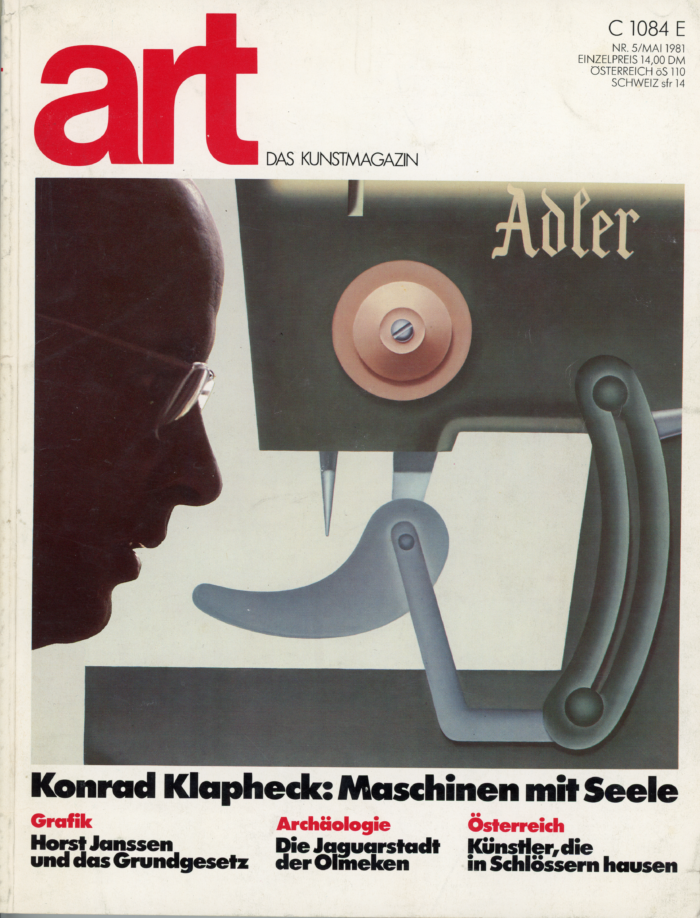 art
DAS KUNSTMAGAZIN

C 1084 E
NR. 5/MAI 1981
EINZELPREIS 14,00 DM
ÖSTERREICH öS 110
SCHWEIZ sfr 14

Adler

Konrad Klapheck: Maschinen mit Seele

Grafik
Horst Janssen und das Grundgesetz

Archäologie
Die Jaguarstadt der Olmeken

Österreich
Künstler, die in Schlössern hausen